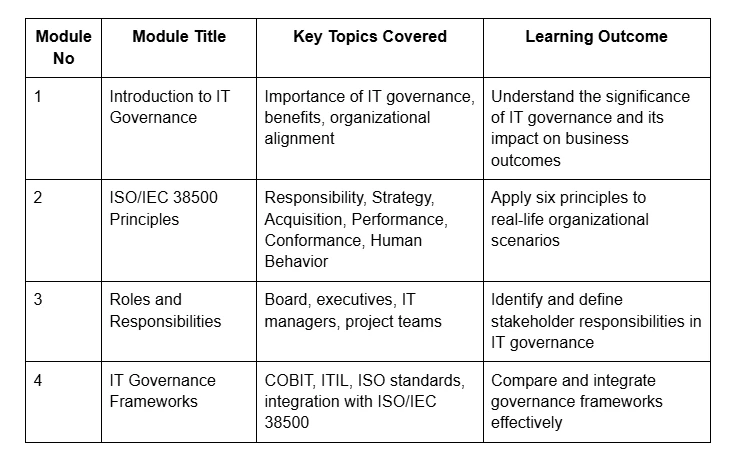 | Module No | Module Title | Key Topics Covered | Learning Outcome |
|---|---|---|---|
| 1 | Introduction to IT Governance | Importance of IT governance, benefits, organizational alignment | Understand the significance of IT governance and its impact on business outcomes |
| 2 | ISO/IEC 38500 Principles | Responsibility, Strategy, Acquisition, Performance, Conformance, Human Behavior | Apply six principles to real-life organizational scenarios |
| 3 | Roles and Responsibilities | Board, executives, IT managers, project teams | Identify and define stakeholder responsibilities in IT governance |
| 4 | IT Governance Frameworks | COBIT, ITIL, ISO standards, integration with ISO/IEC 38500 | Compare and integrate governance frameworks effectively |